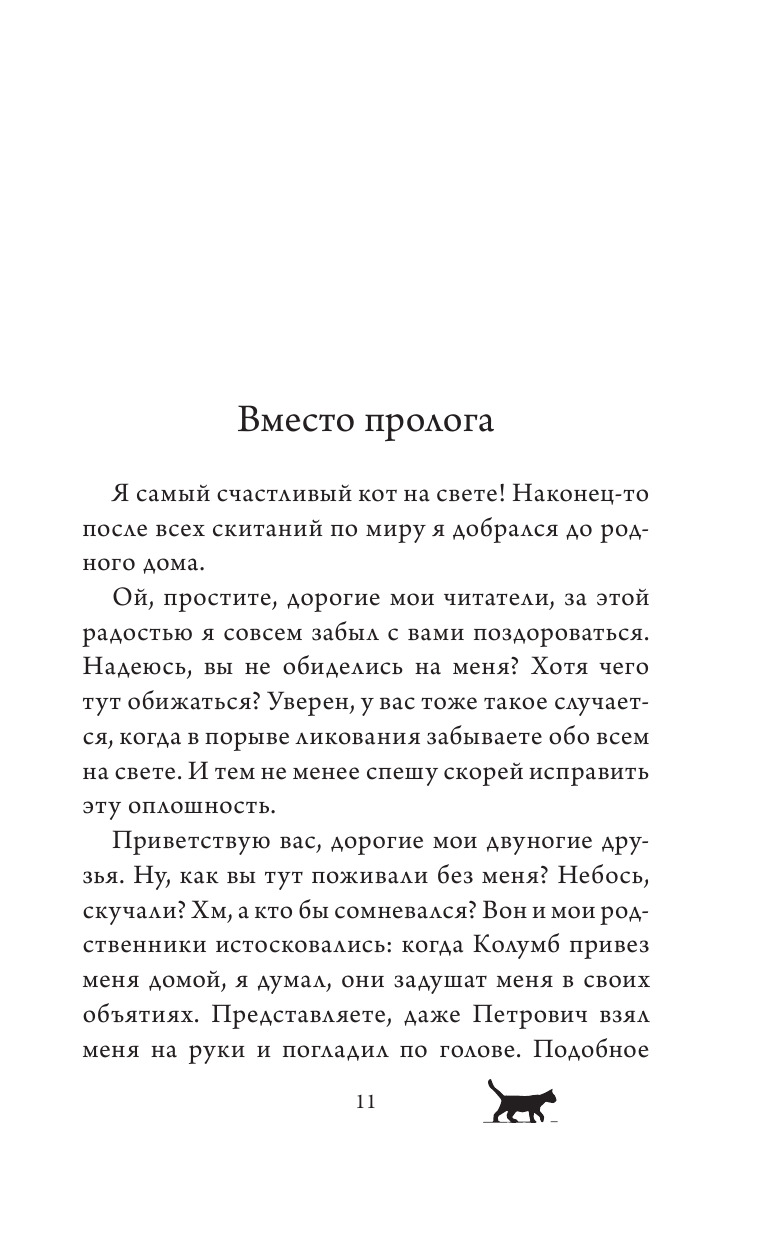 Вместо пролога

Я самый счастливый кот на свете! Наконец-то после всех скитаний по миру я добрался до родного дома.

Ой, простите, дорогие мои читатели, за этой радостью я совсем забыл с вами поздороваться. Надеюсь, вы не обиделись на меня? Хотя чего тут обижаться? Уверен, у вас тоже такое случается, когда в порыве ликования забываете обо всем на свете. И тем не менее спешу скорей исправить эту оплошность.

Приветствую вас, дорогие мои двуногие друзья. Ну, как вы тут поживали без меня? Небось, скучали? Хм, а кто бы сомневался? Вон и мои родственники истосковались: когда Колумб привез меня домой, я думал, они задушат меня в своих объятиях. Представляете, даже Петрович взял меня на руки и погладил по голове. Подобное

11